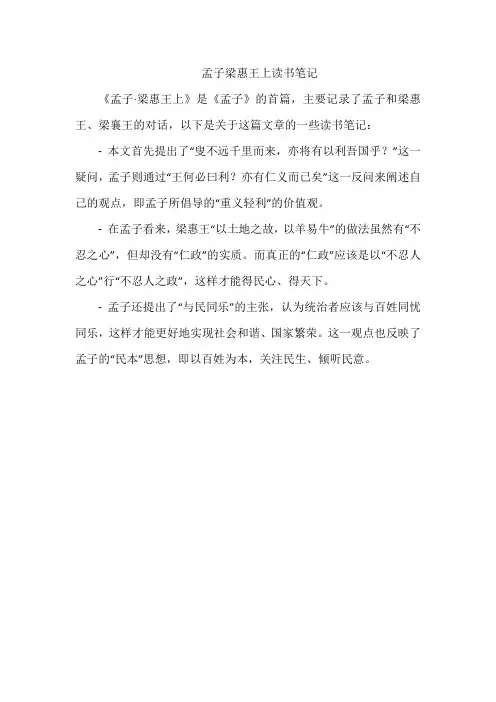 孟子梁惠王上读书笔记

《孟子·梁惠王上》是《孟子》的首篇，主要记录了孟子和梁惠王、梁襄王的对话，以下是关于这篇文章的一些读书笔记：

- 本文首先提出了“叟不远千里而来，亦将有以利吾国乎？”这一疑问，孟子则通过“王何必曰利？亦有仁义而已矣”这一反问来阐述自己的观点，即孟子所倡导的“重义轻利”的价值观。

- 在孟子看来，梁惠王“以土地之故，以羊易牛”的做法虽然有“不忍之心”，但却没有“仁政”的实质。而真正的“仁政”应该是以“不忍人之心”行“不忍人之政”，这样才能得民心、得天下。

- 孟子还提出了“与民同乐”的主张，认为统治者应该与百姓同忧同乐，这样才能更好地实现社会和谐、国家繁荣。这一观点也反映了孟子的“民本”思想，即以百姓为本，关注民生、倾听民意。